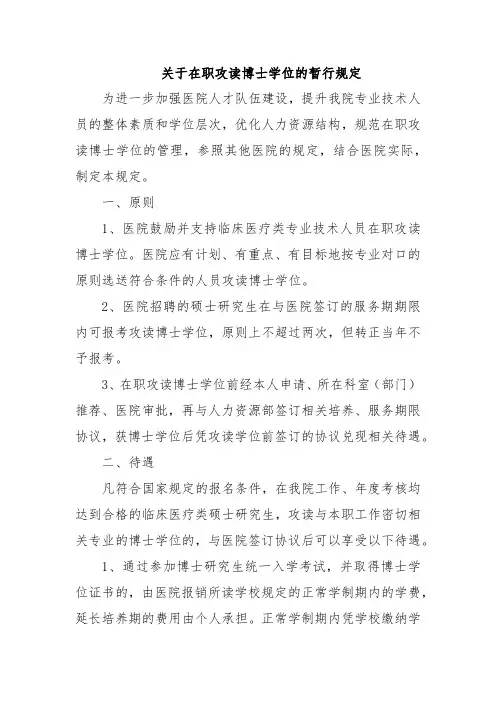 关于在职攻读博士学位的暂行规定

为进一步加强医院人才队伍建设，提升我院专业技术人员的整体素质和学位层次，优化人力资源结构，规范在职攻读博士学位的管理，参照其他医院的规定，结合医院实际，制定本规定。

一、原则

1、医院鼓励并支持临床医疗类专业技术人员在职攻读博士学位。医院应有计划、有重点、有目标地按专业对口的原则选送符合条件的人员攻读博士学位。

2、医院招聘的硕士研究生在与医院签订的服务期期限内可报考攻读博士学位，原则上不超过两次，但转正当年不予报考。

3、在职攻读博士学位前经本人申请、所在科室（部门）推荐、医院审批，再与人力资源部签订相关培养、服务期限协议，获博士学位后凭攻读学位前签订的协议兑现相关待遇。

二、待遇

凡符合国家规定的报名条件，在我院工作、年度考核均达到合格的临床医疗类硕士研究生，攻读与本职工作密切相关专业的博士学位的，与医院签订协议后可以享受以下待遇。

1、通过参加博士研究生统一入学考试，并取得博士学位证书的，由医院报销所读学校规定的正常学制期内的学费，延长培养期的费用由个人承担。正常学制期内凭学校缴纳学